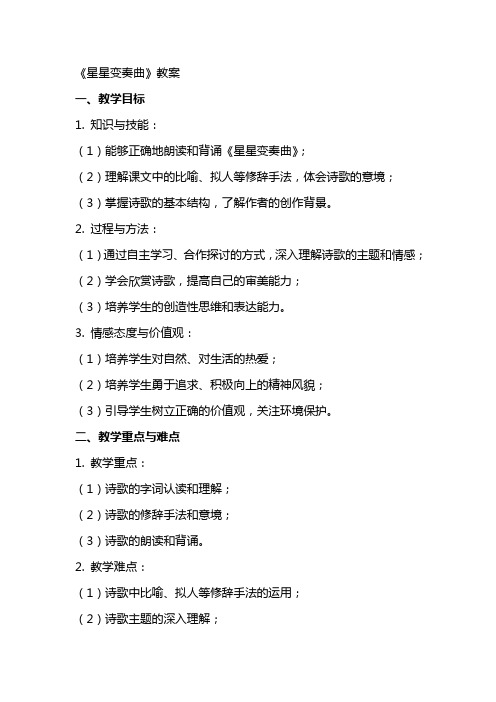 《星星变奏曲》教案

一、教学目标

1. 知识与技能：

（1）能够正确地朗读和背诵《星星变奏曲》；

（2）理解课文中的比喻、拟人等修辞手法，体会诗歌的意境；

（3）掌握诗歌的基本结构，了解作者的创作背景。

2. 过程与方法：

（1）通过自主学习、合作探讨的方式，深入理解诗歌的主题和情感；

（2）学会欣赏诗歌，提高自己的审美能力；

（3）培养学生的创造性思维和表达能力。

3. 情感态度与价值观：

（1）培养学生对自然、对生活的热爱；

（2）培养学生勇于追求、积极向上的精神风貌；

（3）引导学生树立正确的价值观，关注环境保护。

二、教学重点与难点

1. 教学重点：

（1）诗歌的字词认读和理解；

（2）诗歌的修辞手法和意境；

（3）诗歌的朗读和背诵。

2. 教学难点：

（1）诗歌中比喻、拟人等修辞手法的运用；

（2）诗歌主题的深入理解；